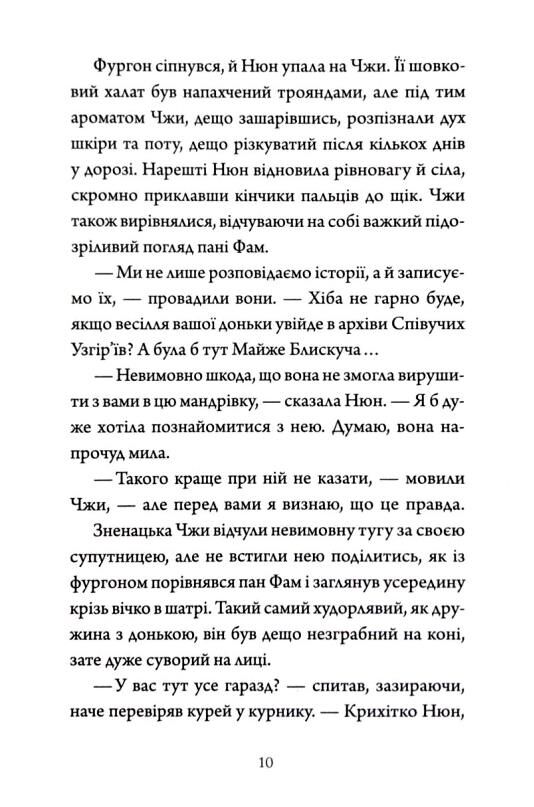 Фургон сіпнувся, й Нюн упала на Чжи. Її шовковий халат був напахчений трояндами, але під тим ароматом Чжи, дещо зашарівшись, розпізнали дух шкіри та поту, дещо різкуватий після кількох днів у дорозі. Нарешті Нюн відновила рівновагу й сіла, скромно приклавши кінчики пальців до щік. Чжи також вирівнялися, відчуваючи на собі важкий підозріливий погляд пані Фам.

— Ми не лише розповідаємо історії, а й записуємо їх, — провадили вони. — Хіба не гарно буде, якщо весілля вашої доньки увійде в архіви Співучих Узгір'їв? А була б тут Майже Блискуча…

— Невимовно шкода, що вона не змогла вирушити з вами в цю мандрівку, — сказала Нюн. — Я б дуже хотіла познайомитися з нею. Думаю, вона напрочуд мила.

— Такого краще при ній не казати, — мовили Чжи, — але перед вами я визнаю, що це правда.

Зненацька Чжи відчули невимовну тугу за своєю супутницею, але не встигли нею поділитись, як із фургоном порівнявся пан Фам і заглянув усередину крізь вічко в шатрі. Такий самий худорлявий, як дружина з донькою, він був дещо незграбний на коні, зате дуже суворий на лиці.

— У вас тут усе гаразд? — спитав, зазираючи, наче перевіряв курей у курнику. — Крихітко Нюн,

10